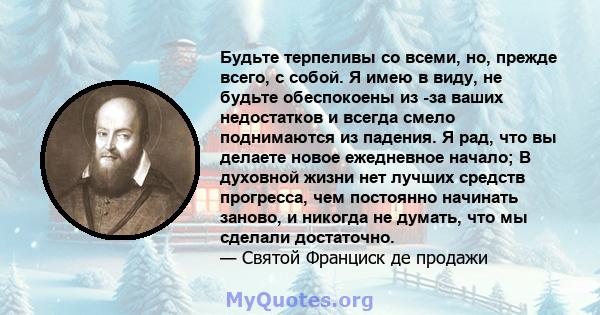 Будьте терпеливы со всеми, но, прежде всего, с собой. Я имею в виду, не будьте обеспокоены из -за ваших недостатков и всегда смело поднимаются из падения. Я рад, что вы делаете новое ежедневное начало; В духовной жизни нет лучших средств прогресса, чем постоянно начинать заново, и никогда не думать, что мы сделали достаточно.
— Святой Франциск де продажи

MyQuotes.org